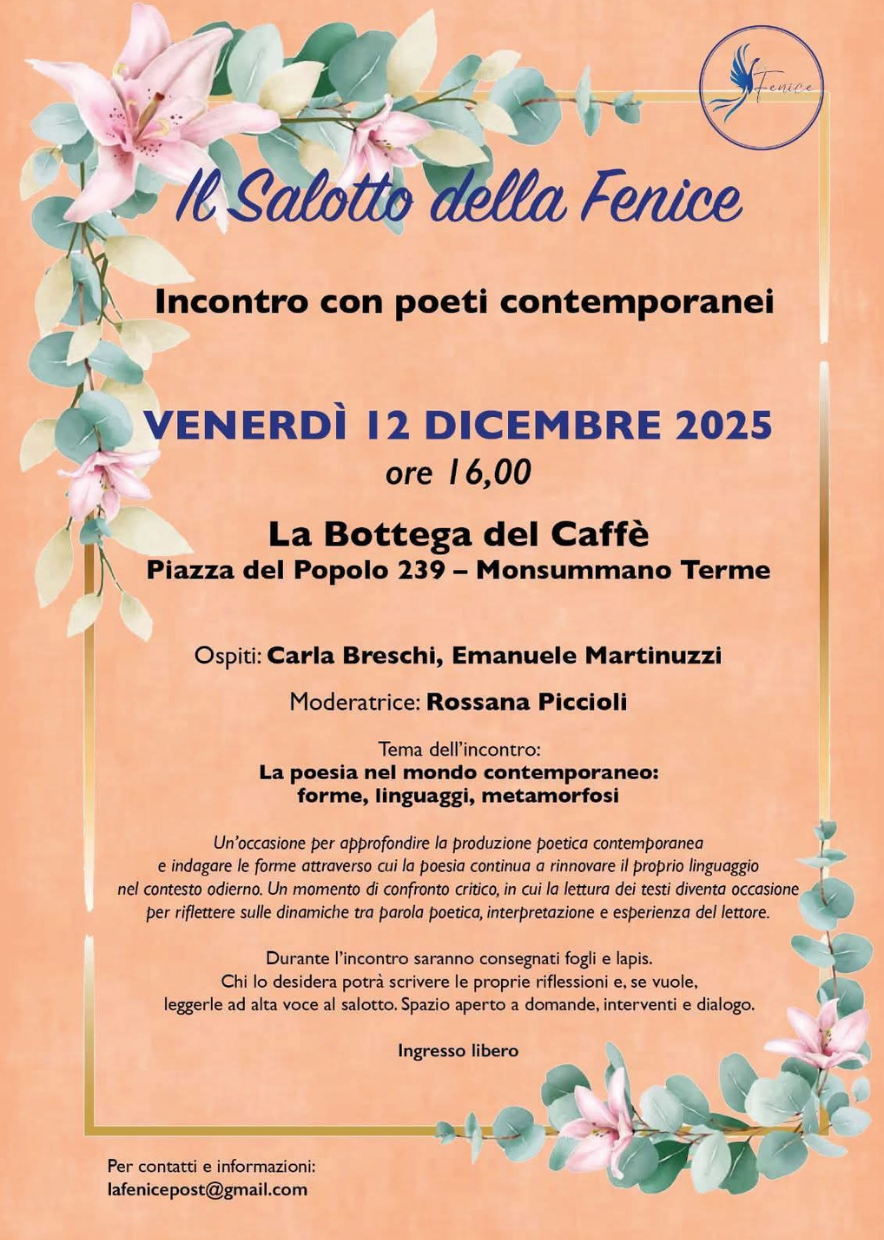 Fenice

Il Salotto della Fenice

Incontro con poeti contemporanei

VENERDÌ 12 DICEMBRE 2025
ore 16,00

La Bottega del Caffè
Piazza del Popolo 239 – Monsummano Terme

Ospiti: Carla Breschi, Emanuele Martinuzzi

Moderatrice: Rossana Piccioli

Tema dell'incontro:
La poesia nel mondo contemporaneo: forme, linguaggi, metamorfosi

Un'occasione per approfondire la produzione poetica contemporanea e indagare le forme attraverso cui la poesia continua a rinnovare il proprio linguaggio nel contesto odierno. Un momento di confronto critico, in cui la lettura dei testi diventa occasione per riflettere sulle dinamiche tra parola poetica, interpretazione e esperienza del lettore.

Durante l'incontro saranno consegnati fogli e lapis. Chi lo desidera potrà scrivere le proprie riflessioni e, se vuole, leggerle ad alta voce al salotto. Spazio aperto a domande, interventi e dialogo.

Ingresso libero

Per contatti e informazioni:
lafenicepost@gmail.com